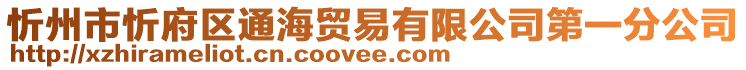 忻州市忻府区通海贸易有限公司第一分公司
http://xzhirameliot.cn.coovee.com